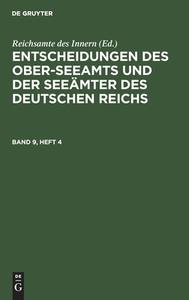 DE GRUYTER

Reichsamte des Innern (Ed.)

ENTSCHEIDUNGEN DES OBER-SEEAMTS UND DER SEEÄMTER DES DEUTSCHEN REICHS

BAND 9, HEFT 4

DE
G